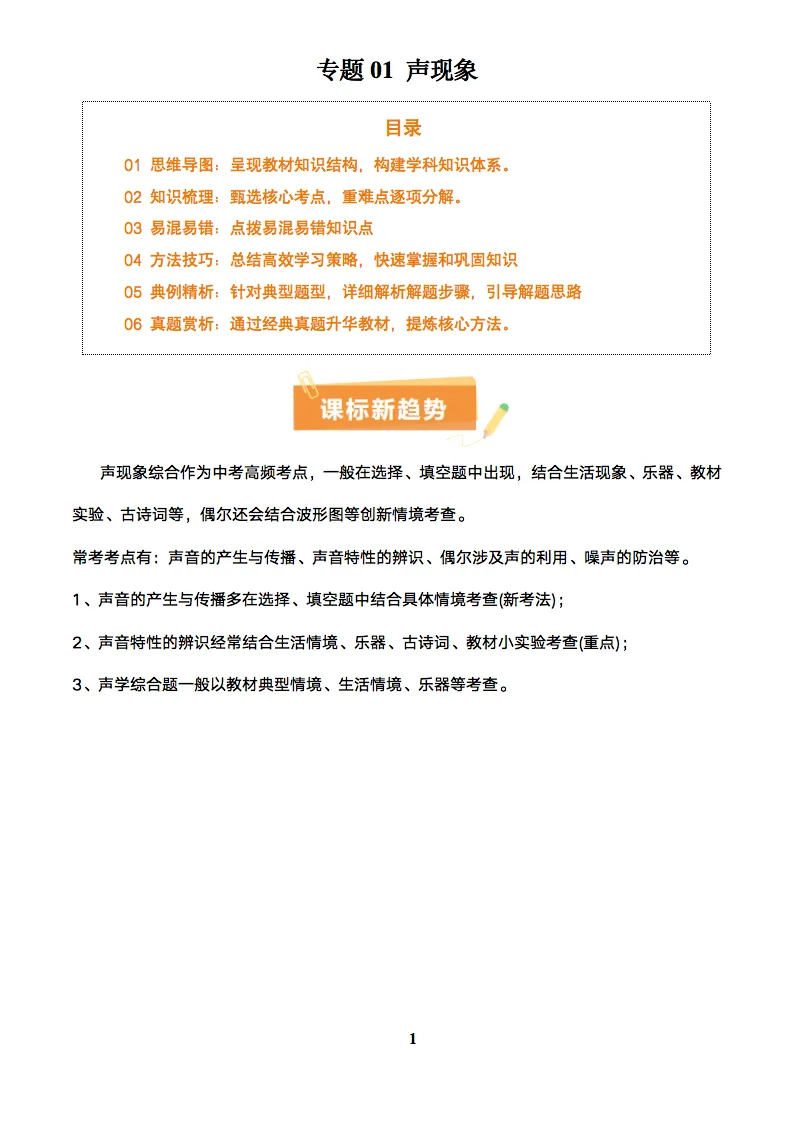 专题 01 声现象

目录

01 思维导图：呈现教材知识结构，构建学科知识体系。
02 知识梳理：甄选核心考点，重难点逐项分解。
03 易混易错：点拨易混易错知识点
04 方法技巧：总结高效学习策略，快速掌握和巩固知识
05 典例精析：针对典型题型，详细解析解题步骤，引导解题思路
06 真题赏析：通过经典真题升华教材，提炼核心方法。

课标新趋势

声现象综合作为中考高频考点，一般在选择、填空题中出现，结合生活现象、乐器、教材实验、古诗词等，偶尔还会结合波形图等创新情境考查。

常考考点有：声音的产生与传播、声音特性的辨识、偶尔涉及声的利用、噪声的防治等。

1、声音的产生与传播多在选择、填空题中结合具体情境考查(新考法)；

2、声音特性的辨识经常结合生活情境、乐器、古诗词、教材小实验考查(重点)；

3、声学综合题一般以教材典型情境、生活情境、乐器等考查。

1